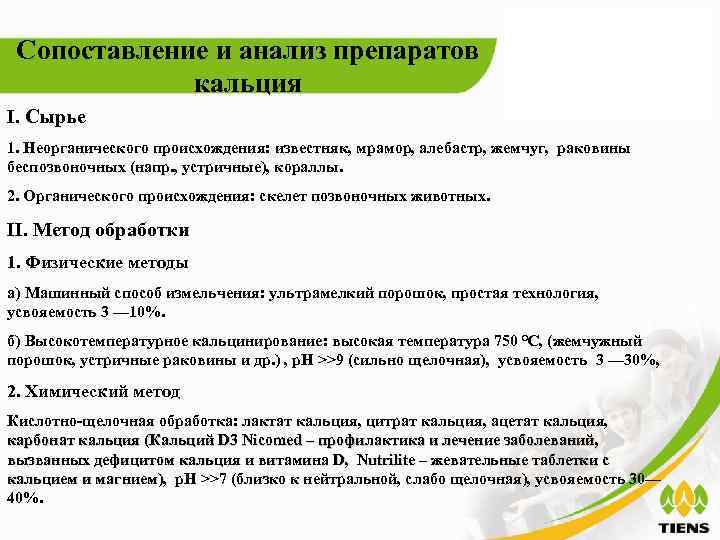 Сопоставление и анализ препаратов кальция

I. Сырье

1. Неорганического происхождения: известняк, мрамор, алебастр, жемчуг, раковины беспозвоночных (напр., устричные), кораллы.

2. Органического происхождения: скелет позвоночных животных.

II. Метод обработки

1. Физические методы

а) Машинный способ измельчения: ультрамелкий порошок, простая технология, усвояемость 3 —10%.

б) Высокотемпературное кальцинирование: высокая температура 750 ℃, (жемчужный порошок, устричные раковины и др.) , pH >>9 (сильно щелочная), усвояемость 3 —30%,

2. Химический метод

Кислотно-щелочная обработка: лактат кальция, цитрат кальция, ацетат кальция, карбонат кальция (Кальций D3 Nicomed – профилактика и лечение заболеваний, вызванных дефицитом кальция и витамина D, Nutrilite – жевательные таблетки с кальцием и магнием), pH >>7 (близко к нейтральной, слабо щелочная), усвояемость 30—40%.

TIENS